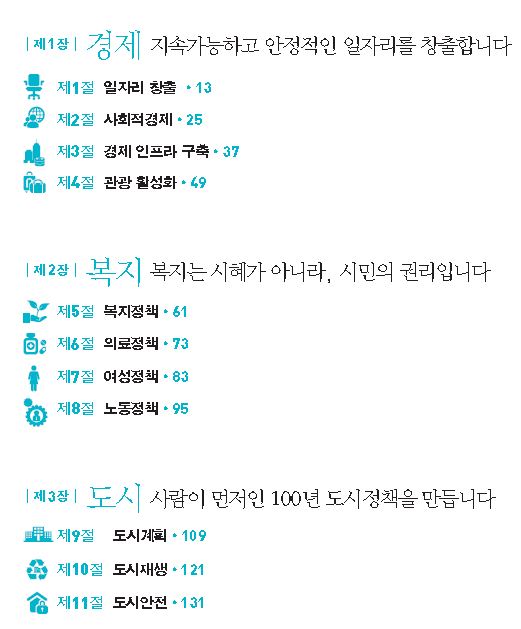 | 제1장 | 경제 지속가능하고 안정적인 일자리를 창출합니다

제1절 일자리 창출 • 13

제2절 사회적경제 • 25

제3절 경제 인프라 구축 • 37

제4절 관광 활성화 • 49

| 제2장 | 복지 복지는 시혜가 아니라, 시민의 권리입니다

제5절 복지정책 • 61

제6절 의료정책 • 73

제7절 여성정책 • 83

제8절 노동정책 • 95

| 제3장 | 도시 사람이 먼저인 100년 도시정책을 만듭니다

제9절 도시계획 • 109

제10절 도시재생 • 121

제11절 도시안전 • 131